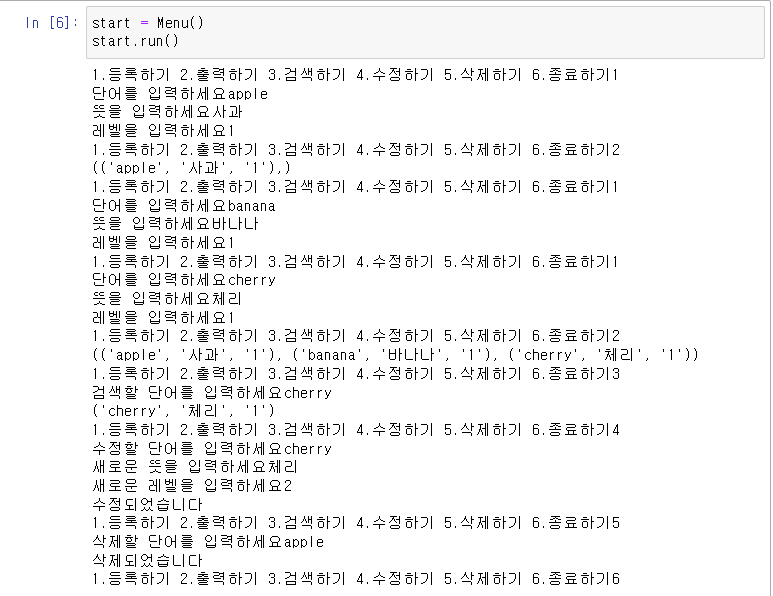 In [6]: start = Menu()
start.run()

1.등록하기 2.출력하기 3.검색하기 4.수정하기 5.삭제하기 6.종료하기1
단어를 입력하세요apple
뜻을 입력하세요사과
레벨을 입력하세요1
1.등록하기 2.출력하기 3.검색하기 4.수정하기 5.삭제하기 6.종료하기2
(('apple', '사과', '1'),)
1.등록하기 2.출력하기 3.검색하기 4.수정하기 5.삭제하기 6.종료하기1
단어를 입력하세요banana
뜻을 입력하세요바나나
레벨을 입력하세요1
1.등록하기 2.출력하기 3.검색하기 4.수정하기 5.삭제하기 6.종료하기1
단어를 입력하세요cherry
뜻을 입력하세요체리
레벨을 입력하세요1
1.등록하기 2.출력하기 3.검색하기 4.수정하기 5.삭제하기 6.종료하기2
(('apple', '사과', '1'), ('banana', '바나나', '1'), ('cherry', '체리', '1'))
1.등록하기 2.출력하기 3.검색하기 4.수정하기 5.삭제하기 6.종료하기3
검색할 단어를 입력하세요cherry
('cherry', '체리', '1')
1.등록하기 2.출력하기 3.검색하기 4.수정하기 5.삭제하기 6.종료하기4
수정할 단어를 입력하세요cherry
새로운 뜻을 입력하세요체리
새로운 레벨을 입력하세요2
수정되었습니다
1.등록하기 2.출력하기 3.검색하기 4.수정하기 5.삭제하기 6.종료하기5
삭제할 단어를 입력하세요apple
삭제되었습니다
1.등록하기 2.출력하기 3.검색하기 4.수정하기 5.삭제하기 6.종료하기6